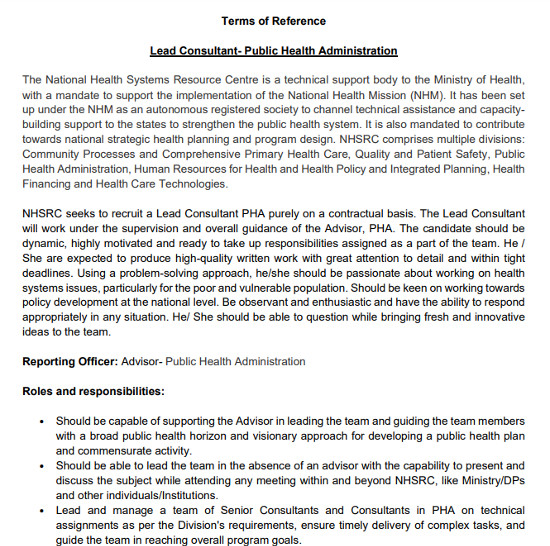 Terms of Reference

Lead Consultant- Public Health Administration

The National Health Systems Resource Centre is a technical support body to the Ministry of Health, with a mandate to support the implementation of the National Health Mission (NHM). It has been set up under the NHM as an autonomous registered society to channel technical assistance and capacity-building support to the states to strengthen the public health system. It is also mandated to contribute towards national strategic health planning and program design. NHSRC comprises multiple divisions: Community Processes and Comprehensive Primary Health Care, Quality and Patient Safety, Public Health Administration, Human Resources for Health and Health Policy and Integrated Planning, Health Financing and Health Care Technologies.

NHSRC seeks to recruit a Lead Consultant PHA purely on a contractual basis. The Lead Consultant will work under the supervision and overall guidance of the Advisor, PHA. The candidate should be dynamic, highly motivated and ready to take up responsibilities assigned as a part of the team. He / She are expected to produce high-quality written work with great attention to detail and within tight deadlines. Using a problem-solving approach, he/she should be passionate about working on health systems issues, particularly for the poor and vulnerable population. Should be keen on working towards policy development at the national level. Be observant and enthusiastic and have the ability to respond appropriately in any situation. He/ She should be able to question while bringing fresh and innovative ideas to the team.

Reporting Officer: Advisor- Public Health Administration

Roles and responsibilities:

• Should be capable of supporting the Advisor in leading the team and guiding the team members with a broad public health horizon and visionary approach for developing a public health plan and commensurate activity.
• Should be able to lead the team in the absence of an advisor with the capability to present and discuss the subject while attending any meeting within and beyond NHSRC, like Ministry/DPs and other individuals/Institutions.
• Lead and manage a team of Senior Consultants and Consultants in PHA on technical assignments as per the Division's requirements, ensure timely delivery of complex tasks, and guide the team in reaching overall program goals.